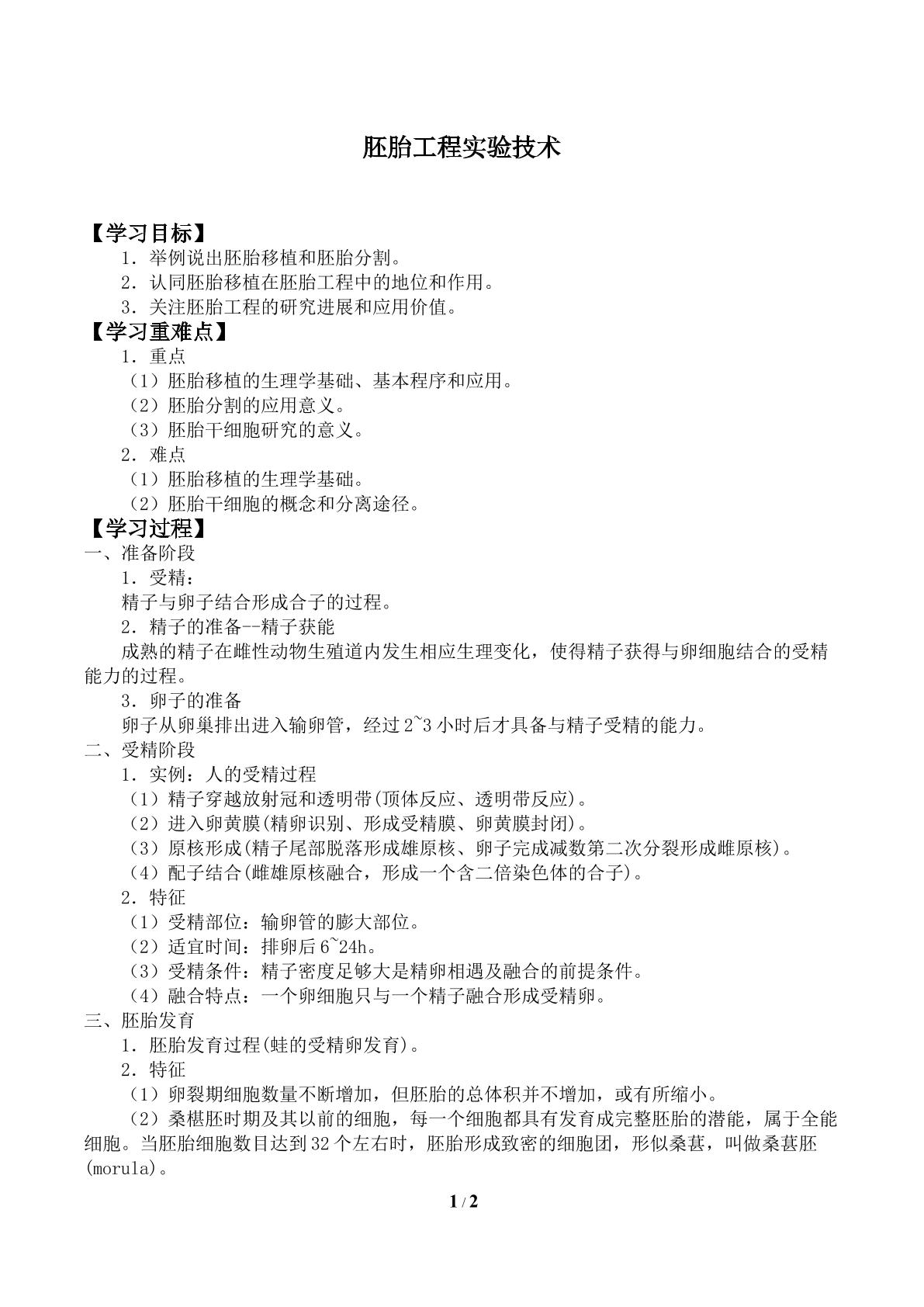 胚胎工程实验技术

【学习目标】

1．举例说出胚胎移植和胚胎分割。

2．认同胚胎移植在胚胎工程中的地位和作用。

3．关注胚胎工程的研究进展和应用价值。

【学习重难点】

1．重点

（1）胚胎移植的生理学基础、基本程序和应用。

（2）胚胎分割的应用意义。

（3）胚胎干细胞研究的意义。

2．难点

（1）胚胎移植的生理学基础。

（2）胚胎干细胞的概念和分离途径。

【学习过程】

一、准备阶段

1．受精：

精子与卵子结合形成合子的过程。

2．精子的准备--精子获能

成熟的精子在雌性动物生殖道内发生相应生理变化，使得精子获得与卵细胞结合的受精能力的过程。

3．卵子的准备

卵子从卵巢排出进入输卵管，经过2~3小时后才具备与精子受精的能力。

二、受精阶段

1．实例：人的受精过程

（1）精子穿越放射冠和透明带(顶体反应、透明带反应)。

（2）进入卵黄膜(精卵识别、形成受精膜、卵黄膜封闭)。

（3）原核形成(精子尾部脱落形成雄原核、卵子完成减数第二次分裂形成雌原核)。

（4）配子结合(雌雄原核融合，形成一个含二倍染色体的合子)。

2．特征

（1）受精部位：输卵管的膨大部位。

（2）适宜时间：排卵后6~24h。

（3）受精条件：精子密度足够大是精卵相遇及融合的前提条件。

（4）融合特点：一个卵细胞只与一个精子融合形成受精卵。

三、胚胎发育

1．胚胎发育过程(蛙的受精卵发育)。

2．特征

（1）卵裂期细胞数量不断增加，但胚胎的总体积并不增加，或有所缩小。

（2）桑椹胚时期及其以前的细胞，每一个细胞都具有发育成完整胚胎的潜能，属于全能细胞。当胚胎细胞数目达到32个左右时，胚胎形成致密的细胞团，形似桑葚，叫做桑葚胚(morula)。

1 / 2